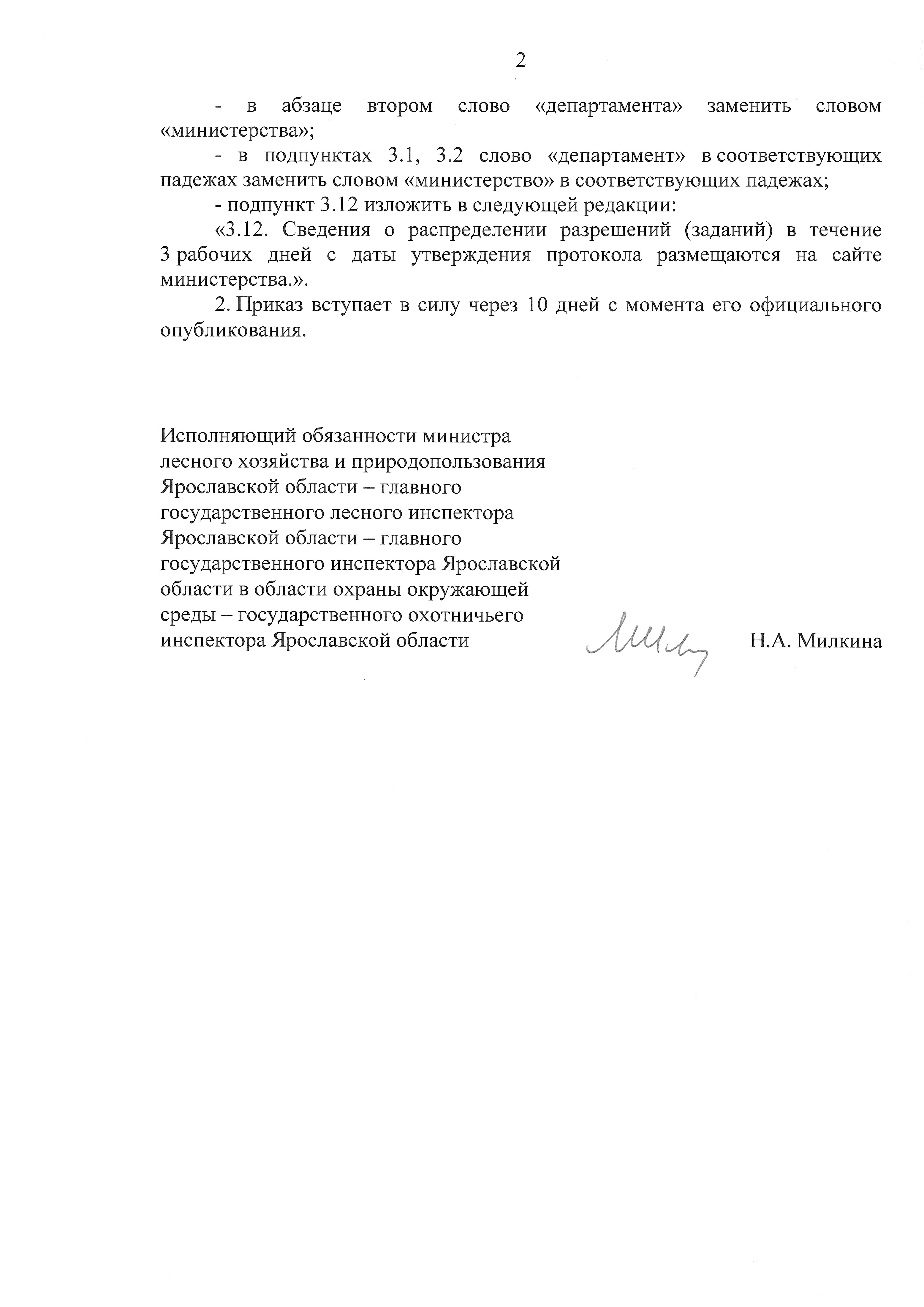 2

- в абзаце втором слово «департамента» заменить словом «министерства»;

- в подпунктах 3.1, 3.2 слово «департамент» в соответствующих падежах заменить словом «министерство» в соответствующих падежах;

- подпункт 3.12 изложить в следующей редакции:

«3.12. Сведения о распределении разрешений (заданий) в течение 3 рабочих дней с даты утверждения протокола размещаются на сайте министерства.».

2. Приказ вступает в силу через 10 дней с момента его официального опубликования.

Исполняющий обязанности министра лесного хозяйства и природопользования Ярославской области – главного государственного лесного инспектора Ярославской области – главного государственного инспектора Ярославской области в области охраны окружающей среды – государственного охотничьего инспектора Ярославской области

Н.А. Милкина